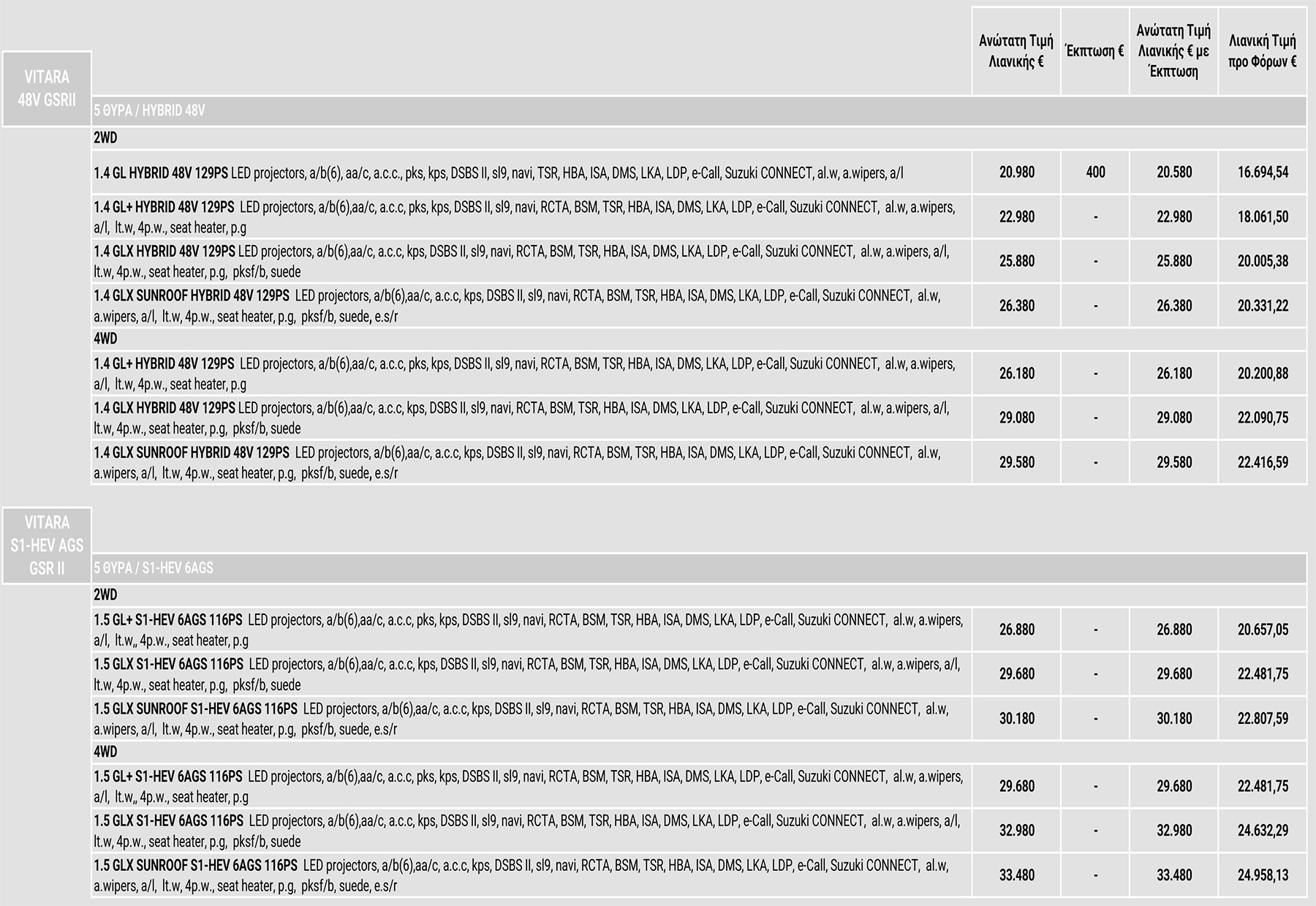 VITARA 48V GSRII

| | Ανώτατη Τιμή Λιανικής € | Έκπτωση € | Ανώτατη Τιμή Λιανικής € με Έκπτωση | Λιανική Τιμή προ Φόρων € |
|---|---|---|---|---|
| 5 ΘΥΡΑ / HYBRID 48V | | | | |
| 2WD | | | | |
| 1.4 GL HYBRID 48V 129PS LED projectors, a/b(6), aa/c, a.c.c., pks, kps, DSBS II, sl9, navi, TSR, HBA, ISA, DMS, LKA, LDP, e-Call, Suzuki CONNECT, al.w, a.wipers, a/l | 20.980 | 400 | 20.580 | 16.694,54 |
| 1.4 GL+ HYBRID 48V 129PS LED projectors, a/b(6),aa/c, a.c.c, pks, kps, DSBS II, sl9, navi, RCTA, BSM, TSR, HBA, ISA, DMS, LKA, LDP, e-Call, Suzuki CONNECT, al.w, a.wipers, a/l, lt.w, 4p.w., seat heater, p.g | 22.980 | - | 22.980 | 18.061,50 |
| 1.4 GLX HYBRID 48V 129PS LED projectors, a/b(6),aa/c, a.c.c, kps, DSBS II, sl9, navi, RCTA, BSM, TSR, HBA, ISA, DMS, LKA, LDP, e-Call, Suzuki CONNECT, al.w, a.wipers, a/l, lt.w, 4p.w., seat heater, p.g, pksf/b, suede | 25.880 | - | 25.880 | 20.005,38 |
| 1.4 GLX SUNROOF HYBRID 48V 129PS LED projectors, a/b(6),aa/c, a.c.c, kps, DSBS II, sl9, navi, RCTA, BSM, TSR, HBA, ISA, DMS, LKA, LDP, e-Call, Suzuki CONNECT, al.w, a.wipers, a/l, lt.w, 4p.w., seat heater, p.g, pksf/b, suede, e.s/r | 26.380 | - | 26.380 | 20.331,22 |
| 4WD | | | | |
| 1.4 GL+ HYBRID 48V 129PS LED projectors, a/b(6),aa/c, a.c.c, pks, kps, DSBS II, sl9, navi, RCTA, BSM, TSR, HBA, ISA, DMS, LKA, LDP, e-Call, Suzuki CONNECT, al.w, a.wipers, a/l, lt.w, 4p.w., seat heater, p.g | 26.180 | - | 26.180 | 20.200,88 |
| 1.4 GLX HYBRID 48V 129PS LED projectors, a/b(6),aa/c, a.c.c, kps, DSBS II, sl9, navi, RCTA, BSM, TSR, HBA, ISA, DMS, LKA, LDP, e-Call, Suzuki CONNECT, al.w, a.wipers, a/l, lt.w, 4p.w., seat heater, p.g, pksf/b, suede | 29.080 | - | 29.080 | 22.090,75 |
| 1.4 GLX SUNROOF HYBRID 48V 129PS LED projectors, a/b(6),aa/c, a.c.c, kps, DSBS II, sl9, navi, RCTA, BSM, TSR, HBA, ISA, DMS, LKA, LDP, e-Call, Suzuki CONNECT, al.w, a.wipers, a/l, lt.w, 4p.w., seat heater, p.g, pksf/b, suede, e.s/r | 29.580 | - | 29.580 | 22.416,59 |

VITARA S1-HEV AGS GSR II

| 5 ΘΥΡΑ / S1-HEV 6AGS | | | | |
|---|---|---|---|---|
| 2WD | | | | |
| 1.5 GL+ S1-HEV 6AGS 116PS LED projectors, a/b(6),aa/c, a.c.c, pks, kps, DSBS II, sl9, navi, RCTA, BSM, TSR, HBA, ISA, DMS, LKA, LDP, e-Call, Suzuki CONNECT, al.w, a.wipers, a/l, lt.w,, 4p.w., seat heater, p.g | 26.880 | - | 26.880 | 20.657,05 |
| 1.5 GLX S1-HEV 6AGS 116PS LED projectors, a/b(6),aa/c, a.c.c, kps, DSBS II, sl9, navi, RCTA, BSM, TSR, HBA, ISA, DMS, LKA, LDP, e-Call, Suzuki CONNECT, al.w, a.wipers, a/l, lt.w, 4p.w., seat heater, p.g, pksf/b, suede | 29.680 | - | 29.680 | 22.481,75 |
| 1.5 GLX SUNROOF S1-HEV 6AGS 116PS LED projectors, a/b(6),aa/c, a.c.c, kps, DSBS II, sl9, navi, RCTA, BSM, TSR, HBA, ISA, DMS, LKA, LDP, e-Call, Suzuki CONNECT, al.w, a.wipers, a/l, lt.w, 4p.w., seat heater, p.g, pksf/b, suede, e.s/r | 30.180 | - | 30.180 | 22.807,59 |
| 4WD | | | | |
| 1.5 GL+ S1-HEV 6AGS 116PS LED projectors, a/b(6),aa/c, a.c.c, pks, kps, DSBS II, sl9, navi, RCTA, BSM, TSR, HBA, ISA, DMS, LKA, LDP, e-Call, Suzuki CONNECT, al.w, a.wipers, a/l, lt.w,, 4p.w., seat heater, p.g | 29.680 | - | 29.680 | 22.481,75 |
| 1.5 GLX S1-HEV 6AGS 116PS LED projectors, a/b(6),aa/c, a.c.c, kps, DSBS II, sl9, navi, RCTA, BSM, TSR, HBA, ISA, DMS, LKA, LDP, e-Call, Suzuki CONNECT, al.w, a.wipers, a/l, lt.w, 4p.w., seat heater, p.g, pksf/b, suede | 32.980 | - | 32.980 | 24.632,29 |
| 1.5 GLX SUNROOF S1-HEV 6AGS 116PS LED projectors, a/b(6),aa/c, a.c.c, kps, DSBS II, sl9, navi, RCTA, BSM, TSR, HBA, ISA, DMS, LKA, LDP, e-Call, Suzuki CONNECT, al.w, a.wipers, a/l, lt.w, 4p.w., seat heater, p.g, pksf/b, suede, e.s/r | 33.480 | - | 33.480 | 24.958,13 |